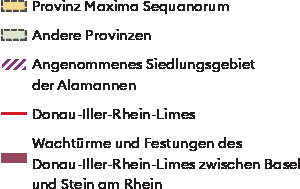 Provinz Maxima Sequanorum

Andere Provinzen

Angenommenes Siedlungsgebiet der Alamannen

Donau-Iller-Rhein-Limes

Wachtürme und Festungen des Donau-Iller-Rhein-Limes zwischen Basel und Stein am Rhein